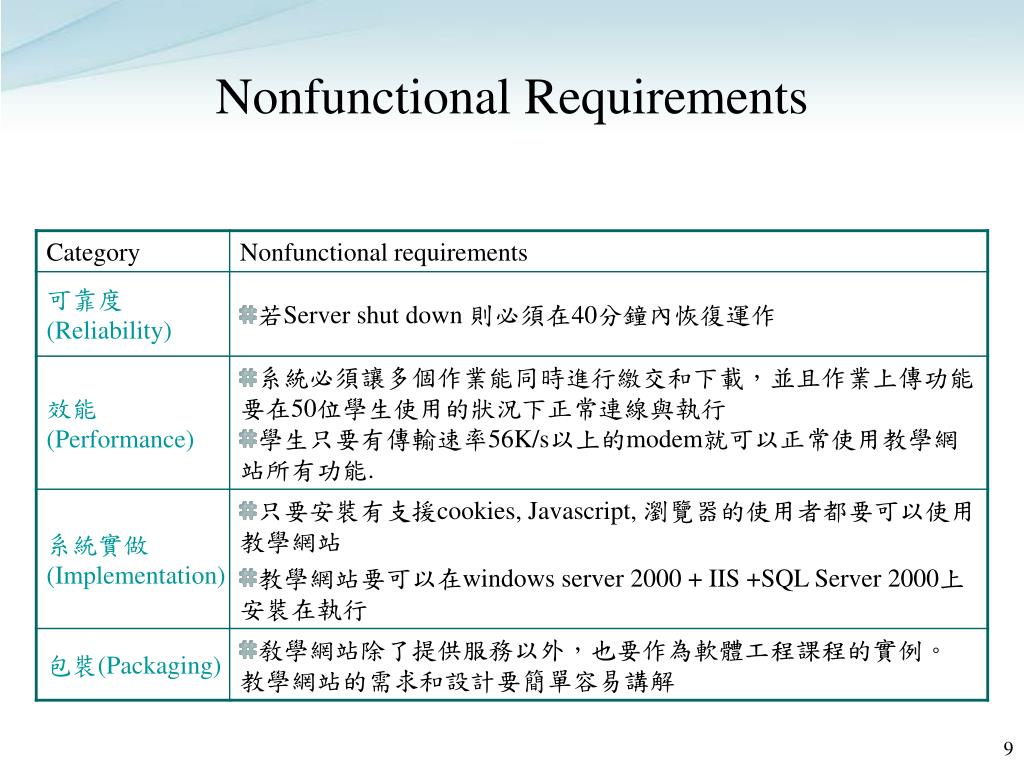 Nonfunctional Requirements

| Category | Nonfunctional requirements |
|---|---|
| 可靠度 (Reliability) | 若Server shut down 則必須在40分鐘內恢復運作 |
| 效能 (Performance) | 系統必須讓多個作業能同時進行繳交和下載，並且作業上傳功能要在50位學生使用的狀況下正常連線與執行 學生只要有傳輸速率56K/s以上的modem就可以正常使用教學網站所有功能. |
| 系統實做 (Implementation) | 只要安裝有支援cookies, Javascript, 瀏覽器的使用者都要可以使用教學網站 教學網站要可以在windows server 2000 + IIS +SQL Server 2000上安裝在執行 |
| 包裝(Packaging) | 教學網站除了提供服務以外，也要作為軟體工程課程的實例。教學網站的需求和設計要簡單容易講解 |

9